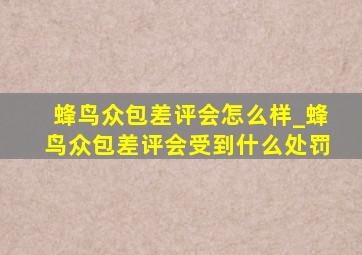 蜂鸟众包差评会怎么样_蜂鸟众包差评会受到什么处罚